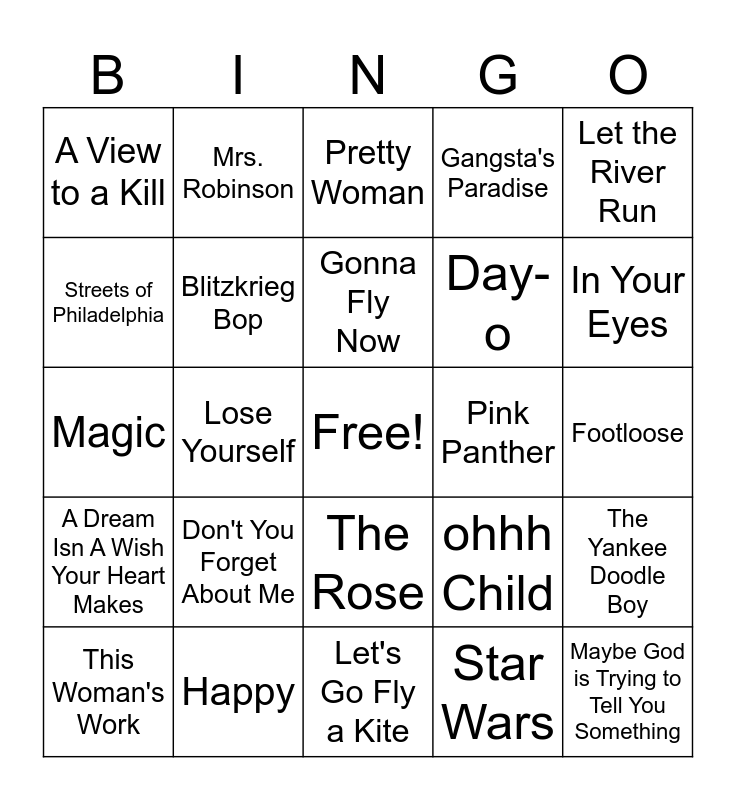 | B | I | N | G | O |
|---|---|---|---|---|
| A View to a Kill | Mrs. Robinson | Pretty Woman | Gangsta's Paradise | Let the River Run |
| Streets of Philadelphia | Blitzkrieg Bop | Gonna Fly Now | Day-o | In Your Eyes |
| Magic | Lose Yourself | Free! | Pink Panther | Footloose |
| A Dream Isn A Wish Your Heart Makes | Don't You Forget About Me | The Rose | ohhh Child | The Yankee Doodle Boy |
| This Woman's Work | Happy | Let's Go Fly a Kite | Star Wars | Maybe God is Trying to Tell You Something |